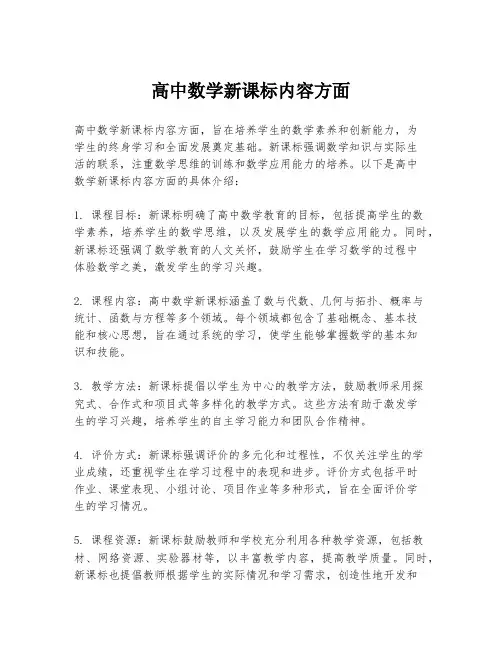 高中数学新课标内容方面

高中数学新课标内容方面，旨在培养学生的数学素养和创新能力，为学生的终身学习和全面发展奠定基础。新课标强调数学知识与实际生活的联系，注重数学思维的训练和数学应用能力的培养。以下是高中数学新课标内容方面的具体介绍：

1. 课程目标：新课标明确了高中数学教育的目标，包括提高学生的数学素养，培养学生的数学思维，以及发展学生的数学应用能力。同时，新课标还强调了数学教育的人文关怀，鼓励学生在学习数学的过程中体验数学之美，激发学生的学习兴趣。

2. 课程内容：高中数学新课标涵盖了数与代数、几何与拓扑、概率与统计、函数与方程等多个领域。每个领域都包含了基础概念、基本技能和核心思想，旨在通过系统的学习，使学生能够掌握数学的基本知识和技能。

3. 教学方法：新课标提倡以学生为中心的教学方法，鼓励教师采用探究式、合作式和项目式等多样化的教学方式。这些方法有助于激发学生的学习兴趣，培养学生的自主学习能力和团队合作精神。

4. 评价方式：新课标强调评价的多元化和过程性，不仅关注学生的学业成绩，还重视学生在学习过程中的表现和进步。评价方式包括平时作业、课堂表现、小组讨论、项目作业等多种形式，旨在全面评价学生的学习情况。

5. 课程资源：新课标鼓励教师和学校充分利用各种教学资源，包括教材、网络资源、实验器材等，以丰富教学内容，提高教学质量。同时，新课标也提倡教师根据学生的实际情况和学习需求，创造性地开发和